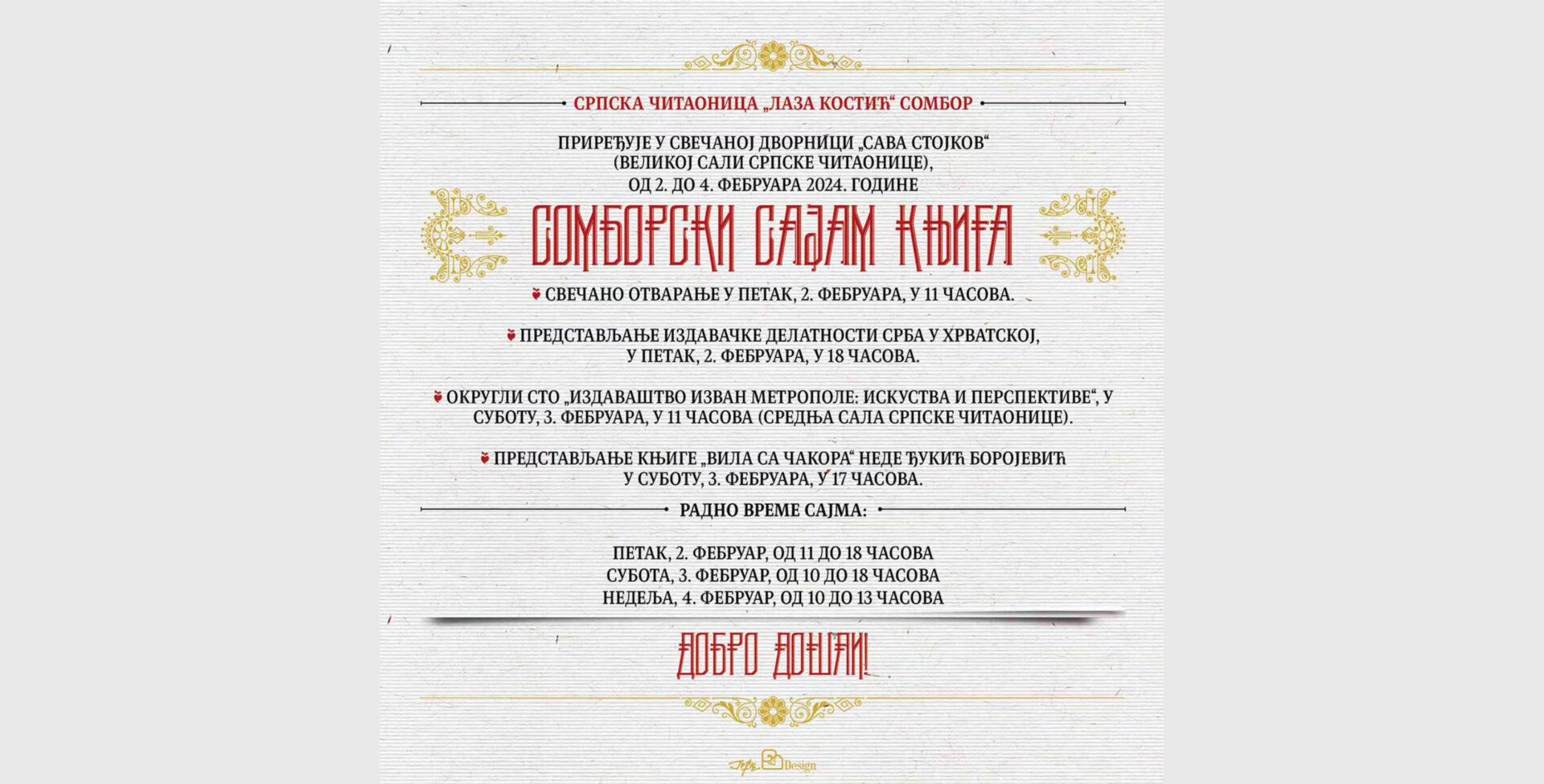 СРПСКА ЧИТАОНИЦА „ЛАЗА КОСТИЋ“ СОМБОР

ПРИРЕЂУЈЕ У СВЕЧАНОЈ ДВОРНИЦИ „САВА СТОЈКОВ“ (ВЕЛИКОЈ САЛИ СРПСКЕ ЧИТАОНИЦЕ), ОД 2. ДО 4. ФЕБРУАРА 2024. ГОДИНЕ

СОМБОРСКИ САЈАМ КЊИГА

СВЕЧАНО ОТВАРАЊЕ У ПЕТАК, 2. ФЕБРУАРА, У 11 ЧАСОВА.

ПРЕДСТАВЉАЊЕ ИЗДАВАЧКЕ ДЕЛАТНОСТИ СРБА У ХРВАТСКОЈ, У ПЕТАК, 2. ФЕБРУАРА, У 18 ЧАСОВА.

ОКРУГЛИ СТО „ИЗДАВАШТВО ИЗВАН МЕТРОПОЛЕ: ИСКУСТВА И ПЕРСПЕКТИВЕ“, У СУБОТУ, 3. ФЕБРУАРА, У 11 ЧАСОВА (СРЕДЊА САЛА СРПСКЕ ЧИТАОНИЦЕ).

ПРЕДСТАВЉАЊЕ КЊИГЕ „ВИЛА СА ЧАКОРА“ НЕДЕ ЂУКИЋ БОРОЈЕВИЋ У СУБОТУ, 3. ФЕБРУАРА, У 17 ЧАСОВА.

РАДНО ВРЕМЕ САЈМА:

ПЕТАК, 2. ФЕБРУАР, ОД 11 ДО 18 ЧАСОВА
СУБОТА, 3. ФЕБРУАР, ОД 10 ДО 18 ЧАСОВА
НЕДЕЉА, 4. ФЕБРУАР, ОД 10 ДО 13 ЧАСОВА

ДОБРО ДОШЛИ!

Design